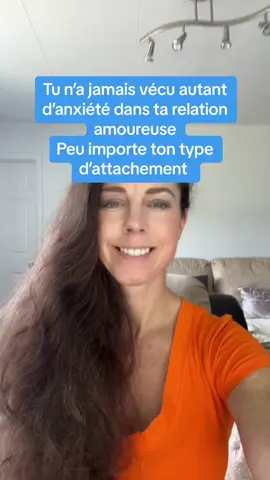 Tu n'a jamais vécu autant d'anxiété dans ta relation amoureuse
Peu importe ton type d'attachement